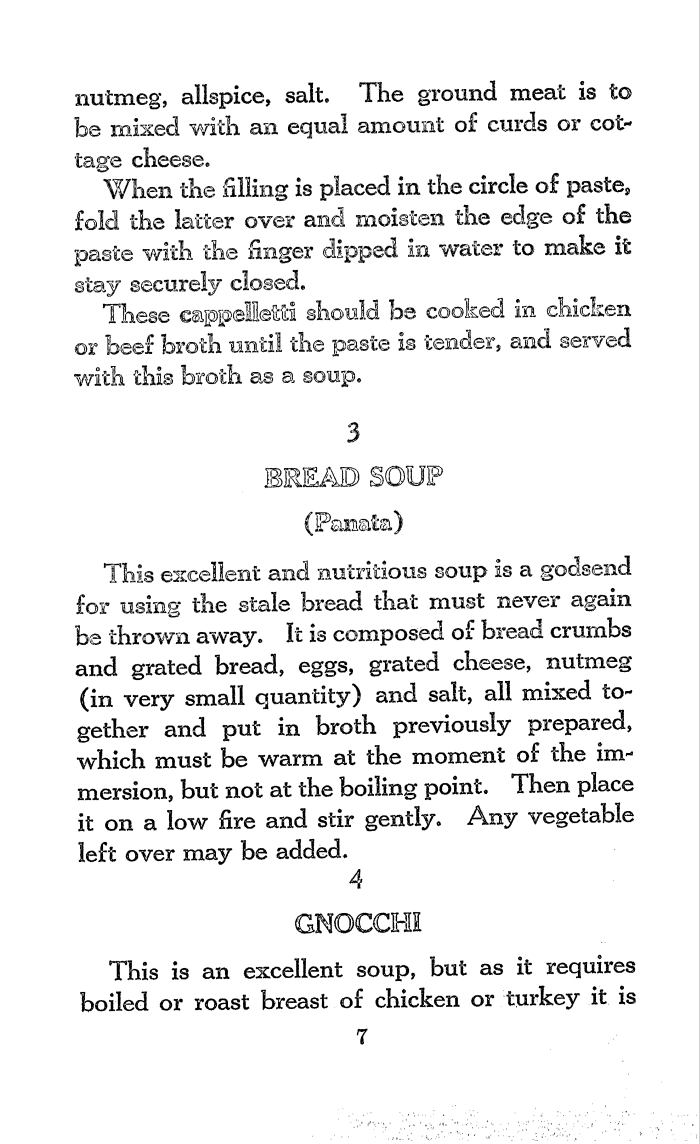 nutmeg, allspice, salt. The ground meat is to be mixed with an equal amount of curds or cottage cheese.

When the filling is placed in the circle of paste, fold the latter over and moisten the edge of the paste with the finger dipped in water to make it stay securely closed.

These cappelletti should be cooked in chicken or beef broth until the paste is tender, and served with this broth as a soup.

3

BREAD SOUP

(Panata)

This excellent and nutritious soup is a godsend for using the stale bread that must never again be thrown away. It is composed of bread crumbs and grated bread, eggs, grated cheese, nutmeg (in very small quantity) and salt, all mixed together and put in broth previously prepared, which must be warm at the moment of the immersion, but not at the boiling point. Then place it on a low fire and stir gently. Any vegetable left over may be added.

4

GNOCCHI

This is an excellent soup, but as it requires boiled or roast breast of chicken or turkey it is

7